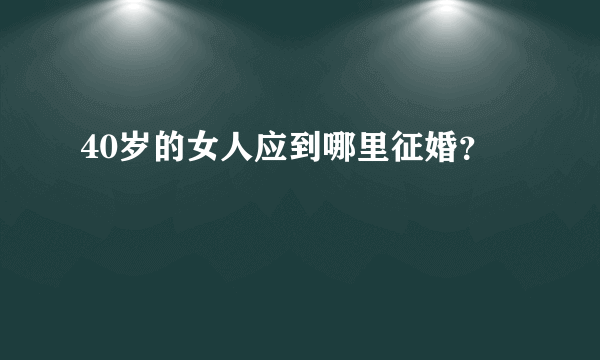 40岁的女人应到哪里征婚?